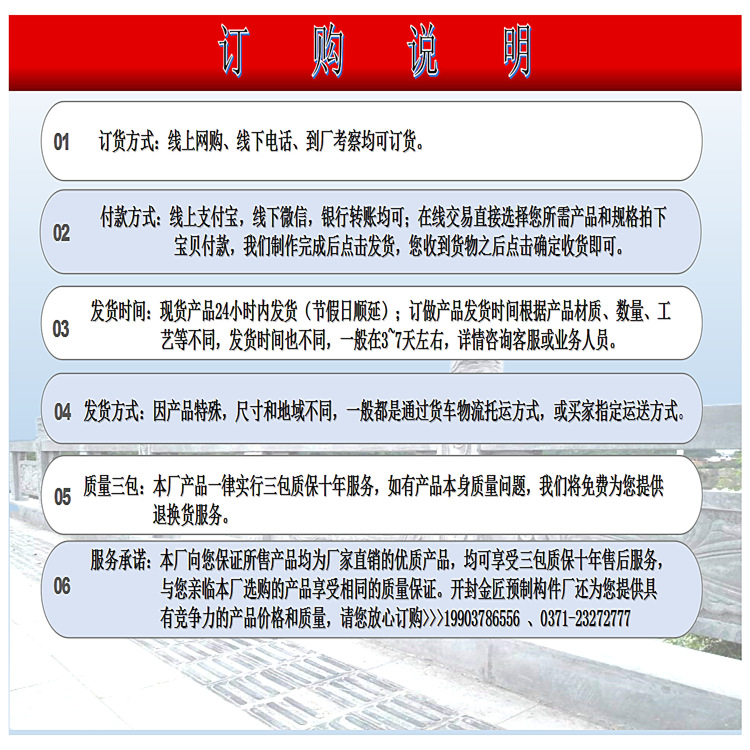 订 购 说 明

01 订货方式：线上网购、线下电话、到厂考察均可订货。

02 付款方式：线上支付宝，线下微信，银行转账均可；在线交易直接选择您所需产品和规格拍下宝贝付款，我们制作完成后点击发货，您收到货物之后点击确定收货即可。

03 发货时间：现货产品24小时内发货（节假日顺延）；订做产品发货时间根据产品材质、数量、工艺等不同，发货时间也不同，一般在3~7天左右，详情咨询客服或业务人员。

04 发货方式：因产品特殊，尺寸和地域不同，一般都是通过货车物流托运方式，或买家指定运送方式。

05 质量三包：本厂产品一律实行三包质保十年服务，如有产品本身质量问题，我们将免费为您提供退换货服务。

06 服务承诺：本厂向您保证所售产品均为厂家直销的优质产品，均可享受三包质保十年售后服务，与您亲临本厂选购的产品享受相同的质量保证。开封金匠预制构件厂还为您提供具有竞争力的产品价格和质量，请您放心订购>>>19903786556 、0371-23272777